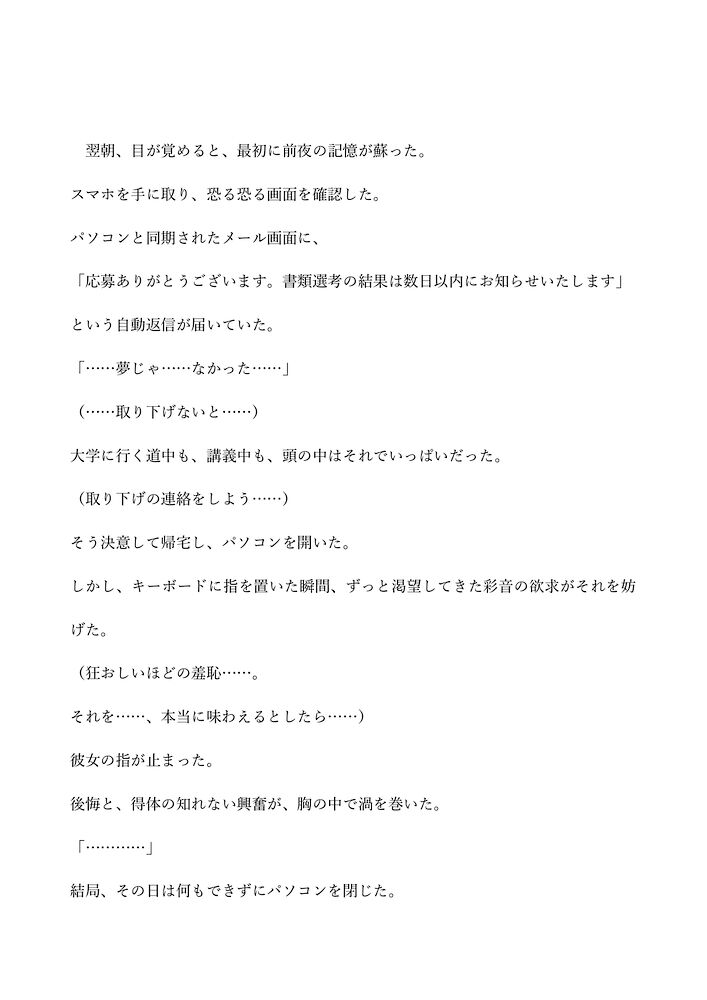 翌朝、目が覚めると、最初に前夜の記憶が蘇った。

スマホを手に取り、恐る恐る画面を確認した。

パソコンと同期されたメール画面に、

「応募ありがとうございます。書類選考の結果は数日以内にお知らせいたします」

という自動返信が届いていた。

「……夢じゃ……なかった……」

（……取り下げないと……）

大学に行く道中も、講義中も、頭の中はそれでいっぱいだった。

（取り下げの連絡をしよう……）

そう決意して帰宅し、パソコンを開いた。

しかし、キーボードに指を置いた瞬間、ずっと渇望してきた彩音の欲求がそれを妨げた。

（狂おしいほどの羞恥……。

それを……、本当に味わえるとしたら……）

彼女の指が止まった。

後悔と、得体の知れない興奮が、胸の中で渦を巻いた。

「…………」

結局、その日は何もできずにパソコンを閉じた。